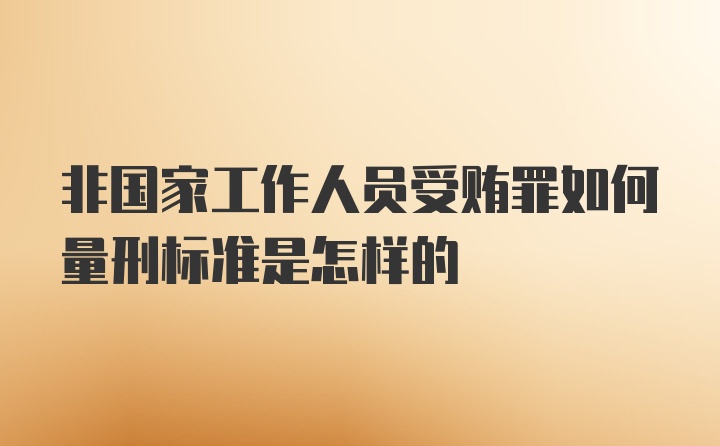 非国家工作人员受贿罪如何量刑标准是怎样的